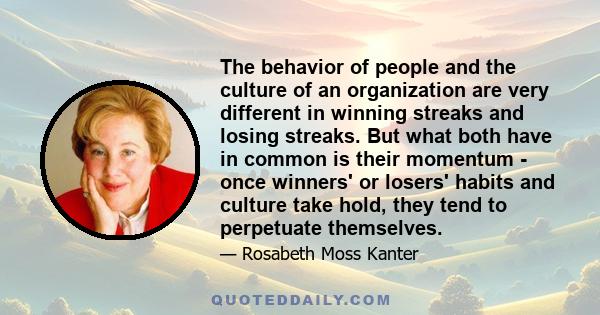 The behavior of people and the culture of an organization are very different in winning streaks and losing streaks. But what both have in common is their momentum - once winners' or losers' habits and culture take hold, they tend to perpetuate themselves.

— Rosabeth Moss Kanter

QUOTEDDAILY.COM